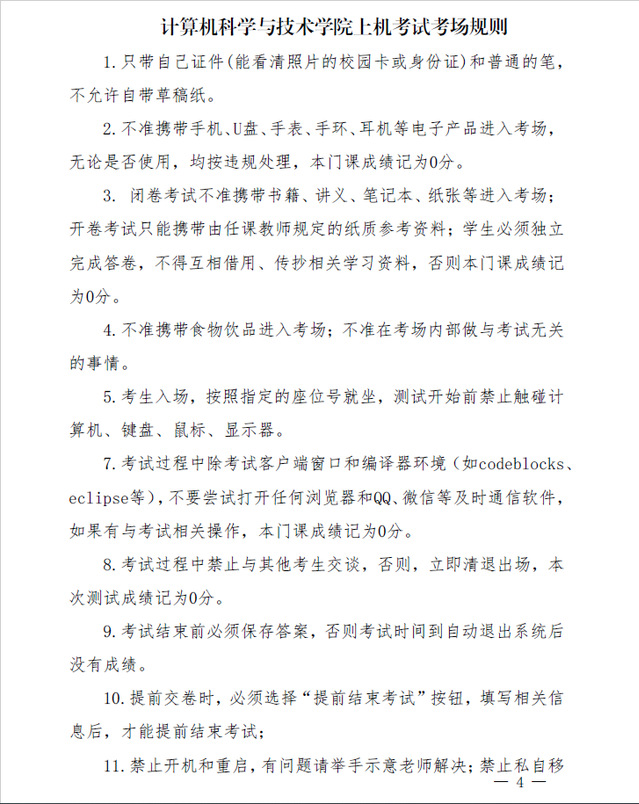 计算机科学与技术学院上机考试考场规则

1. 只带自己证件（能看清照片的校园卡或身份证）和普通的笔，不允许自带草稿纸。

2. 不准携带手机、U盘、手表、手环、耳机等电子产品进入考场，无论是否使用，均按违规处理，本门课成绩记为0分。

3. 闭卷考试不准携带书籍、讲义、笔记本、纸张等进入考场；开卷考试只能携带由任课教师规定的纸质参考资料；学生必须独立完成答卷，不得互相借用、传抄相关学习资料，否则本门课成绩记为0分。

4. 不准携带食物饮品进入考场；不准在考场内部做与考试无关的事情。

5. 考生入场，按照指定的座位号就坐，测试开始前禁止触碰计算机、键盘、鼠标、显示器。

7. 考试过程中除考试客户端窗口和编译器环境（如codeblocks、eclipse等），不要尝试打开任何浏览器和QQ、微信等及时通信软件，如果有与考试相关操作，本门课成绩记为0分。

8. 考试过程中禁止与其他考生交谈，否则，立即清退出场，本次测试成绩记为0分。

9. 考试结束前必须保存答案，否则考试时间到自动退出系统后没有成绩。

10. 提前交卷时，必须选择“提前结束考试”按钮，填写相关信息后，才能提前结束考试；

11. 禁止开机和重启，有问题请举手示意老师解决；禁止私自移

— 4 —